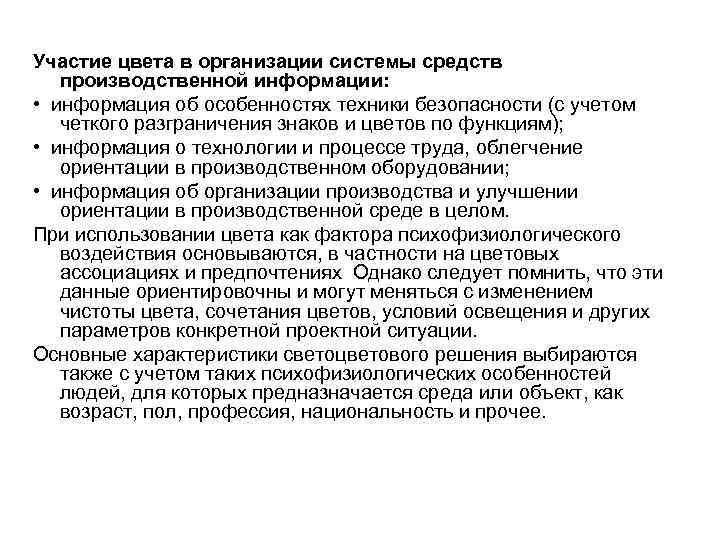 Участие цвета в организации системы средств производственной информации:

• информация об особенностях техники безопасности (с учетом четкого разграничения знаков и цветов по функциям);

• информация о технологии и процессе труда, облегчение ориентации в производственном оборудовании;

• информация об организации производства и улучшении ориентации в производственной среде в целом.

При использовании цвета как фактора психофизиологического воздействия основываются, в частности на цветовых ассоциациях и предпочтениях Однако следует помнить, что эти данные ориентировочны и могут меняться с изменением чистоты цвета, сочетания цветов, условий освещения и других параметров конкретной проектной ситуации.

Основные характеристики светоцветового решения выбираются также с учетом таких психофизиологических особенностей людей, для которых предназначается среда или объект, как возраст, пол, профессия, национальность и прочее.